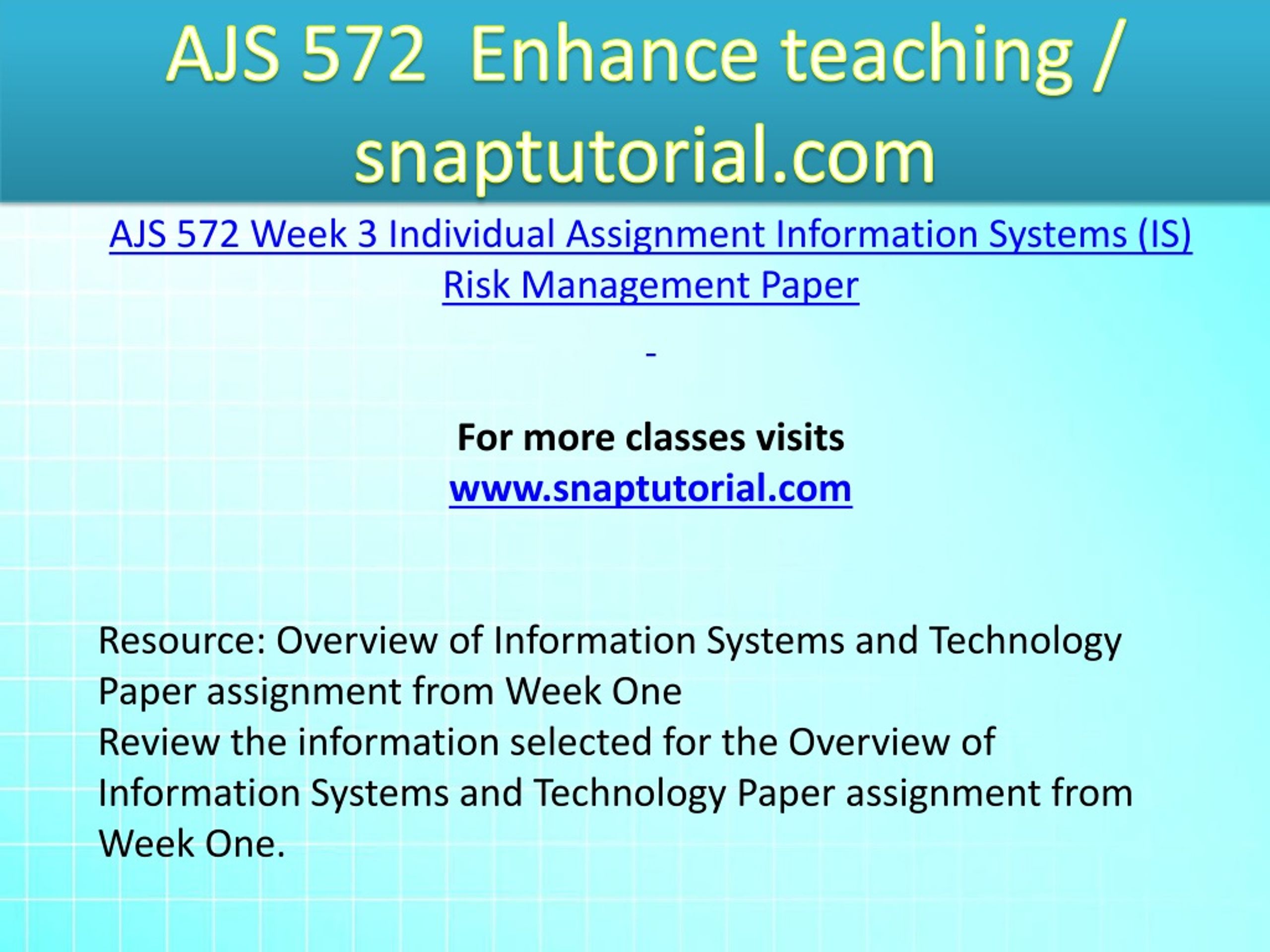 AJS 572 Enhance teaching / snaptutorial.com

AJS 572 Week 3 Individual Assignment Information Systems (IS) Risk Management Paper

-

For more classes visits
www.snaptutorial.com

Resource: Overview of Information Systems and Technology Paper assignment from Week One
Review the information selected for the Overview of Information Systems and Technology Paper assignment from Week One.